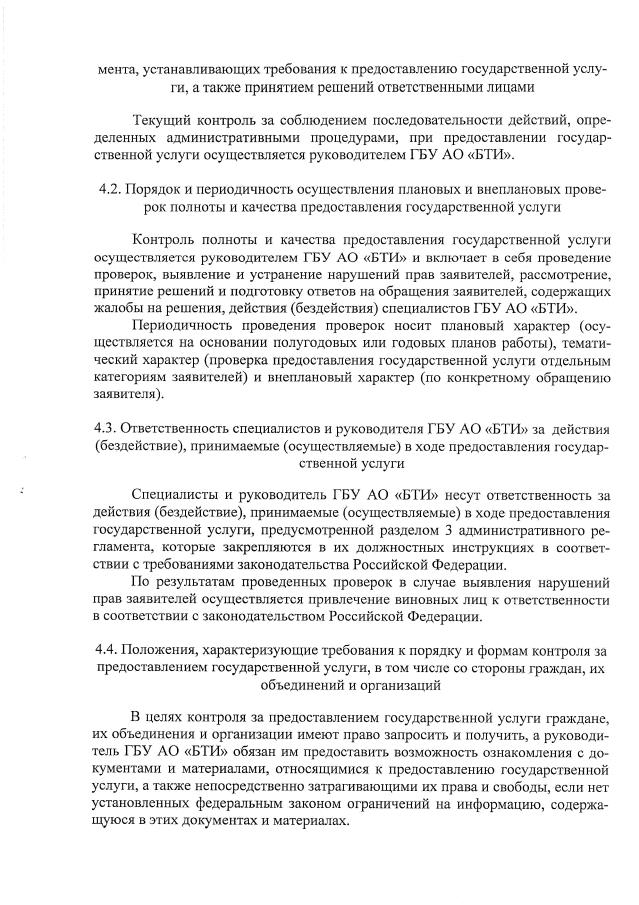 мента, устанавливающих требования к предоставлению государственной услуги, а также принятием решений ответственными лицами

Текущий контроль за соблюдением последовательности действий, определенных административными процедурами, при предоставлении государственной услуги осуществляется руководителем ГБУ АО «БТИ».

4.2. Порядок и периодичность осуществления плановых и внеплановых проверок полноты и качества предоставления государственной услуги

Контроль полноты и качества предоставления государственной услуги осуществляется руководителем ГБУ АО «БТИ» и включает в себя проведение проверок, выявление и устранение нарушений прав заявителей, рассмотрение, принятие решений и подготовку ответов на обращения заявителей, содержащих жалобы на решения, действия (бездействия) специалистов ГБУ АО «БТИ».

Периодичность проведения проверок носит плановый характер (осуществляется на основании полугодовых или годовых планов работы), тематический характер (проверка предоставления государственной услуги отдельным категориям заявителей) и внеплановый характер (по конкретному обращению заявителя).

4.3. Ответственность специалистов и руководителя ГБУ АО «БТИ» за действия (бездействие), принимаемые (осуществляемые) в ходе предоставления государственной услуги

Специалисты и руководитель ГБУ АО «БТИ» несут ответственность за действия (бездействие), принимаемые (осуществляемые) в ходе предоставления государственной услуги, предусмотренной разделом 3 административного регламента, которые закрепляются в их должностных инструкциях в соответствии с требованиями законодательства Российской Федерации.

По результатам проведенных проверок в случае выявления нарушений прав заявителей осуществляется привлечение виновных лиц к ответственности в соответствии с законодательством Российской Федерации.

4.4. Положения, характеризующие требования к порядку и формам контроля за предоставлением государственной услуги, в том числе со стороны граждан, их объединений и организаций

В целях контроля за предоставлением государственной услуги граждане, их объединения и организации имеют право запросить и получить, а руководитель ГБУ АО «БТИ» обязан им предоставить возможность ознакомления с документами и материалами, относящимися к предоставлению государственной услуги, а также непосредственно затрагивающими их права и свободы, если нет установленных федеральным законом ограничений на информацию, содержащуюся в этих документах и материалах.